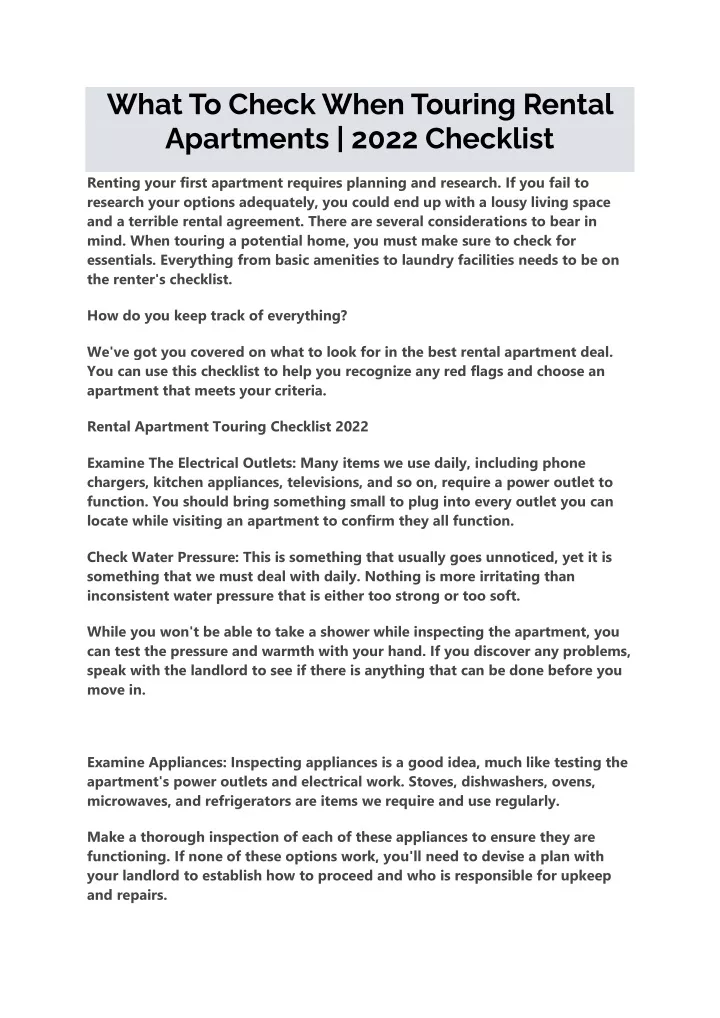 What To Check When Touring Rental Apartments | 2022 Checklist

Renting your first apartment requires planning and research. If you fail to research your options adequately, you could end up with a lousy living space and a terrible rental agreement. There are several considerations to bear in mind. When touring a potential home, you must make sure to check for essentials. Everything from basic amenities to laundry facilities needs to be on the renter's checklist.

How do you keep track of everything?

We've got you covered on what to look for in the best rental apartment deal. You can use this checklist to help you recognize any red flags and choose an apartment that meets your criteria.

Rental Apartment Touring Checklist 2022

Examine The Electrical Outlets: Many items we use daily, including phone chargers, kitchen appliances, televisions, and so on, require a power outlet to function. You should bring something small to plug into every outlet you can locate while visiting an apartment to confirm they all function.

Check Water Pressure: This is something that usually goes unnoticed, yet it is something that we must deal with daily. Nothing is more irritating than inconsistent water pressure that is either too strong or too soft.

While you won't be able to take a shower while inspecting the apartment, you can test the pressure and warmth with your hand. If you discover any problems, speak with the landlord to see if there is anything that can be done before you move in.

Examine Appliances: Inspecting appliances is a good idea, much like testing the apartment's power outlets and electrical work. Stoves, dishwashers, ovens, microwaves, and refrigerators are items we require and use regularly.

Make a thorough inspection of each of these appliances to ensure they are functioning. If none of these options work, you'll need to devise a plan with your landlord to establish how to proceed and who is responsible for upkeep and repairs.